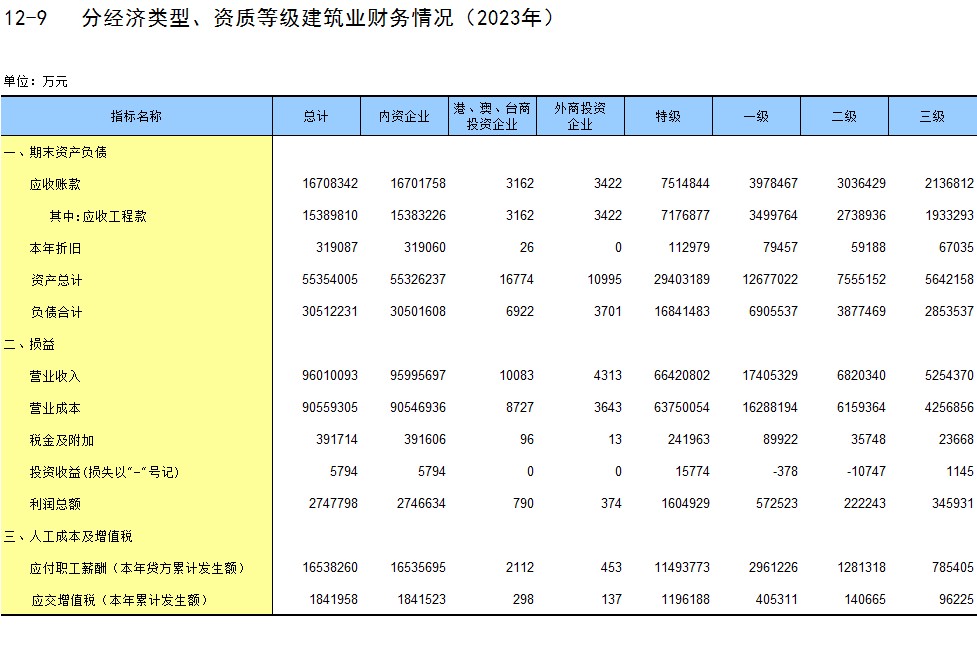 12-9　分经济类型、资质等级建筑业财务情况（2023年）

单位：万元

| 指标名称 | 总计 | 内资企业 | 港、澳、台商投资企业 | 外商投资企业 | 特级 | 一级 | 二级 | 三级 |
|---|---|---|---|---|---|---|---|---|
| 一、期末资产负债 | | | | | | | | |
| 应收账款 | 16708342 | 16701758 | 3162 | 3422 | 7514844 | 3978467 | 3036429 | 2136812 |
| 其中:应收工程款 | 15389810 | 15383226 | 3162 | 3422 | 7176877 | 3499764 | 2738936 | 1933293 |
| 本年折旧 | 319087 | 319060 | 26 | 0 | 112979 | 79457 | 59188 | 67035 |
| 资产总计 | 55354005 | 55326237 | 16774 | 10995 | 29403189 | 12677022 | 7555152 | 5642158 |
| 负债合计 | 30512231 | 30501608 | 6922 | 3701 | 16841483 | 6905537 | 3877469 | 2853537 |
| 二、损益 | | | | | | | | |
| 营业收入 | 96010093 | 95995697 | 10083 | 4313 | 66420802 | 17405329 | 6820340 | 5254370 |
| 营业成本 | 90559305 | 90546936 | 8727 | 3643 | 63750054 | 16288194 | 6159364 | 4256856 |
| 税金及附加 | 391714 | 391606 | 96 | 13 | 241963 | 89922 | 35748 | 23668 |
| 投资收益(损失以"-"号记) | 5794 | 5794 | 0 | 0 | 15774 | -378 | -10747 | 1145 |
| 利润总额 | 2747798 | 2746634 | 790 | 374 | 1604929 | 572523 | 222243 | 345931 |
| 三、人工成本及增值税 | | | | | | | | |
| 应付职工薪酬（本年贷方累计发生额） | 16538260 | 16535695 | 2112 | 453 | 11493773 | 2961226 | 1281318 | 785405 |
| 应交增值税（本年累计发生额） | 1841958 | 1841523 | 298 | 137 | 1196188 | 405311 | 140665 | 96225 |